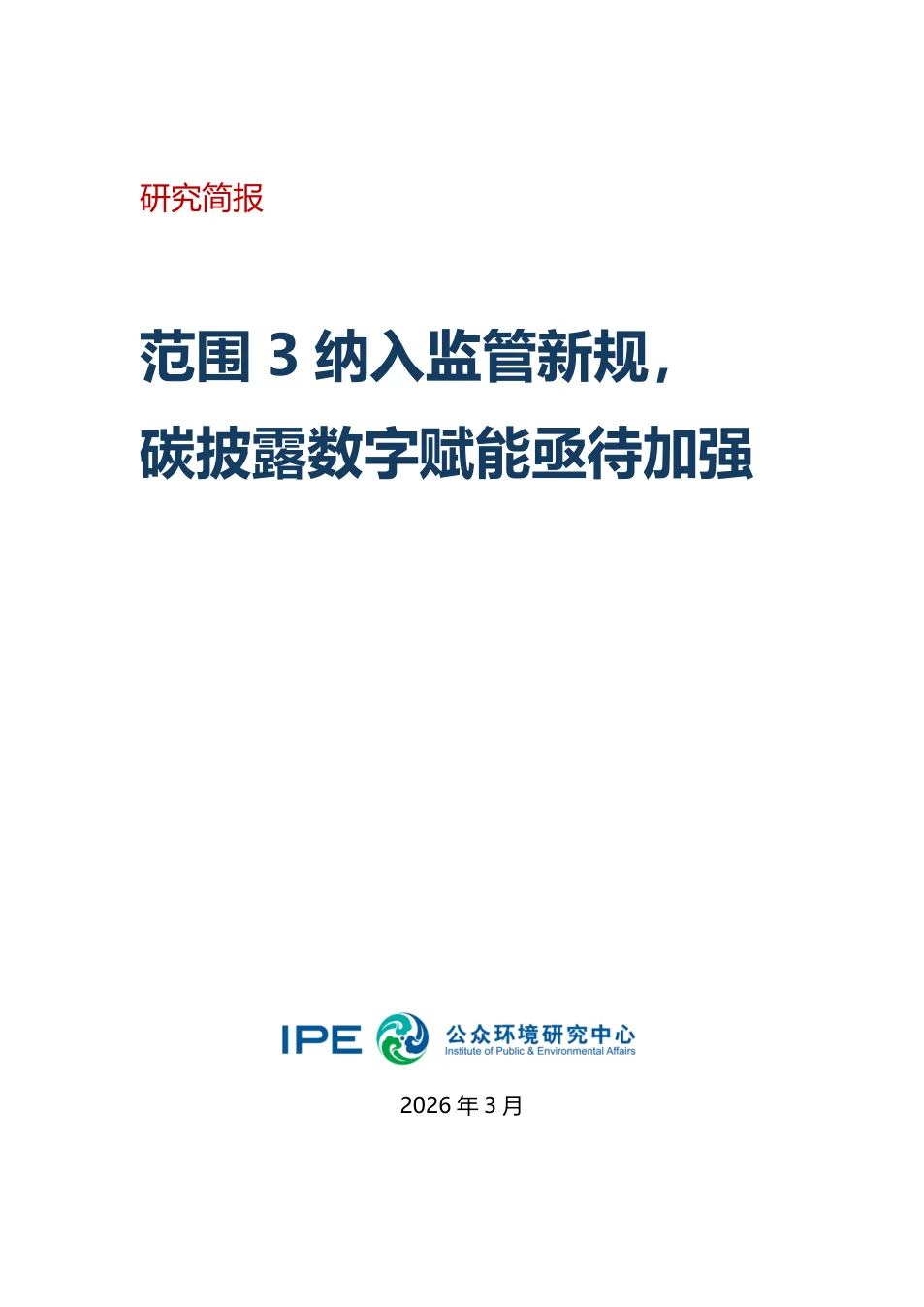 研究简报

范围3纳入监管新规，
碳披露数字赋能亟待加强

IPE 公众环境研究中心
Institute of Public & Environmental Affairs

2026年3月